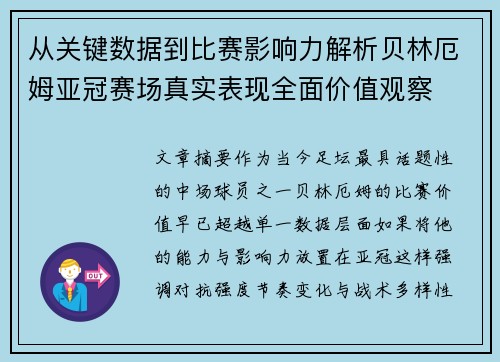 从关键数据到比赛影响力解析贝林厄姆亚冠赛场真实表现全面价值观察

文章摘要作为当今足坛最具话题性的中场球员之一贝林厄姆的比赛价值早已超越单一数据层面如果将他的能力与影响力放置在亚冠这样强调对抗强度节奏变化与战术多样性

OUT